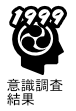 1999

意識調査
結果